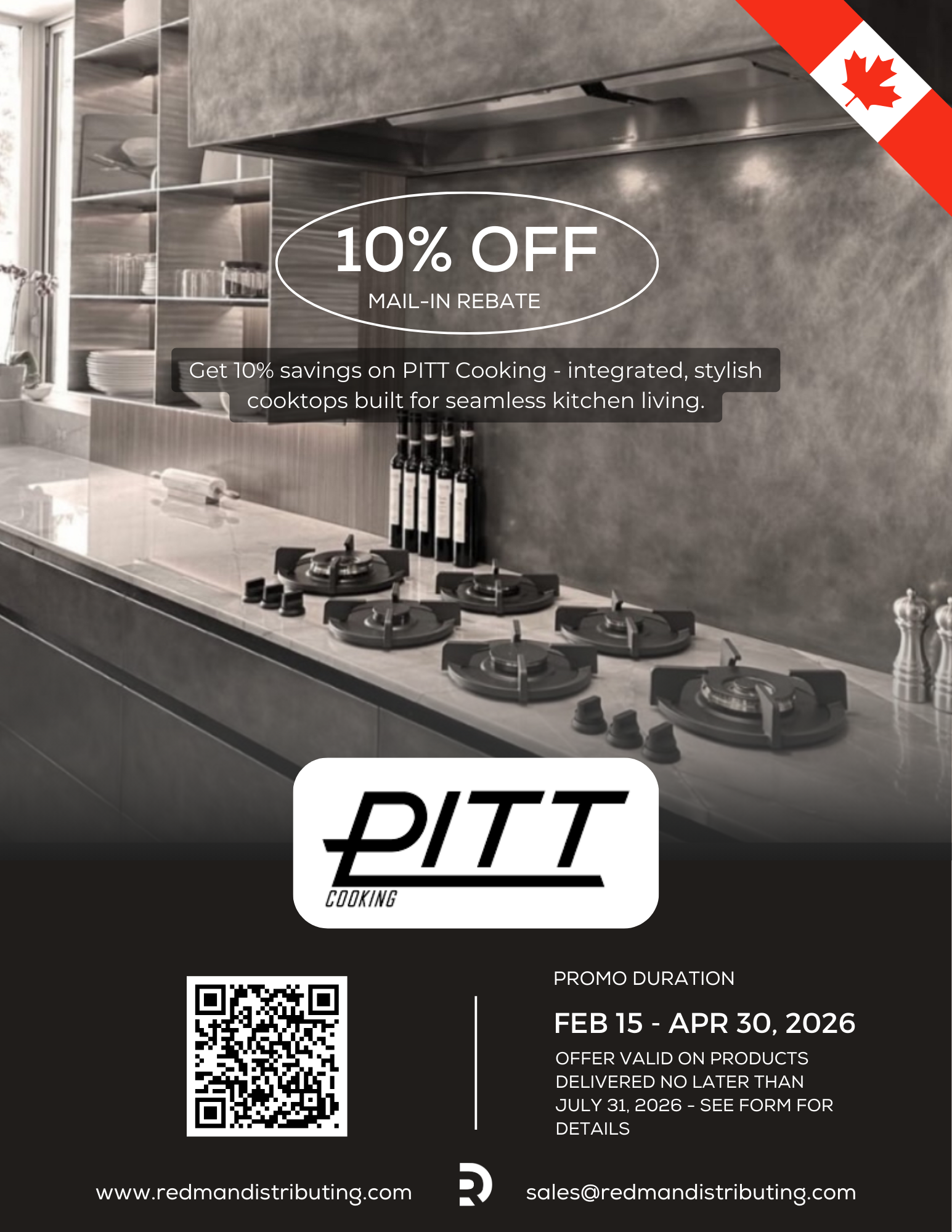 10% OFF
MAIL-IN REBATE

Get 10% savings on PITT Cooking - integrated, stylish cooktops built for seamless kitchen living.

PITT
COOKING

PROMO DURATION

FEB 15 - APR 30, 2026

OFFER VALID ON PRODUCTS DELIVERED NO LATER THAN JULY 31, 2026 - SEE FORM FOR DETAILS

www.redmandistributing.com

sales@redmandistributing.com